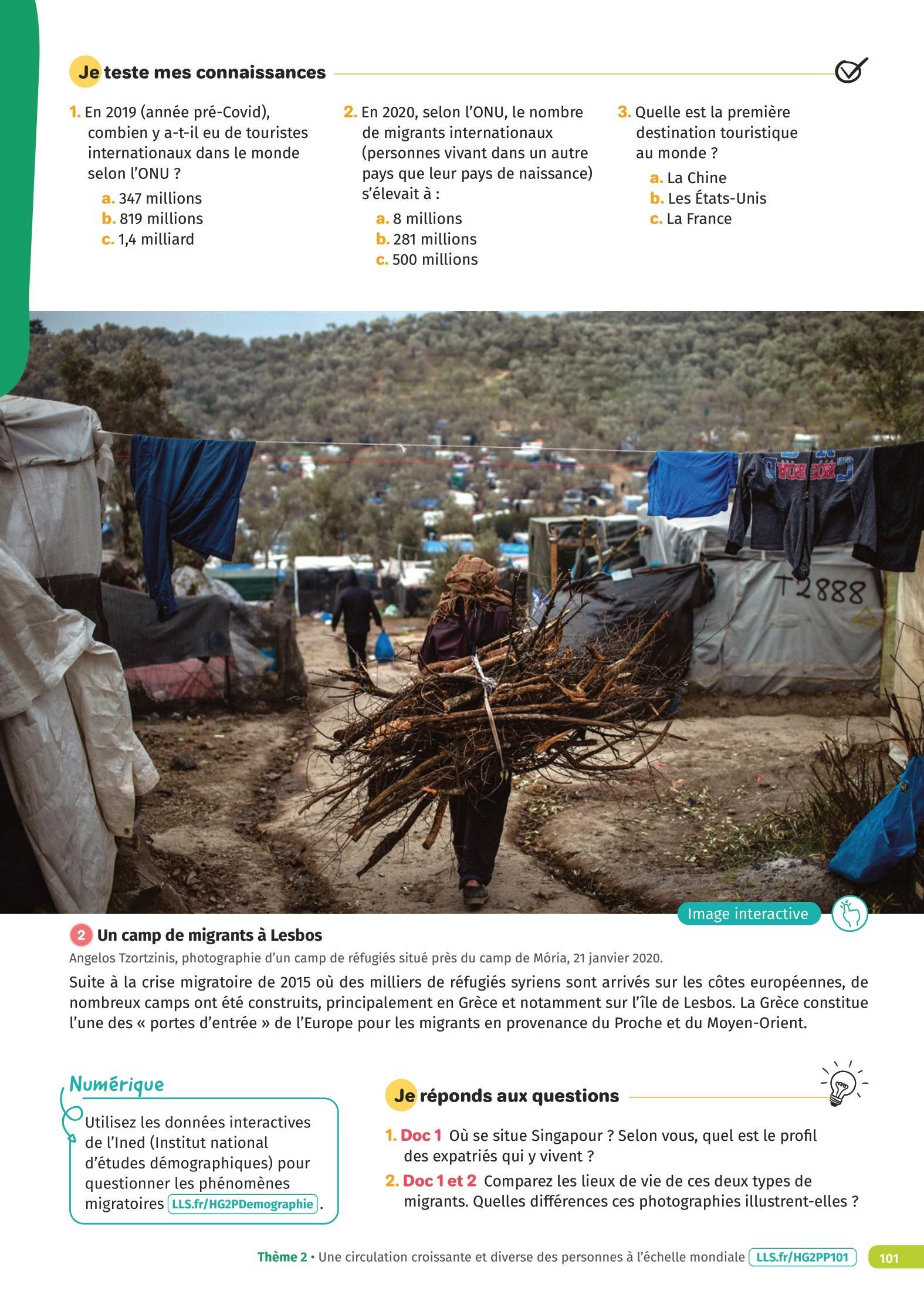 Je teste mes connaissances

1. En 2019 (année pré-Covid), combien y a-t-il eu de touristes internationaux dans le monde selon l'ONU ?
a. 347 millions
b. 819 millions
c. 1,4 milliard

2. En 2020, selon l'ONU, le nombre de migrants internationaux (personnes vivant dans un autre pays que leur pays de naissance) s'élevait à :
a. 8 millions
b. 281 millions
c. 500 millions

3. Quelle est la première destination touristique au monde ?
a. La Chine
b. Les États-Unis
c. La France

T2888

Image interactive

2 Un camp de migrants à Lesbos

Angelos Tzortzinis, photographie d'un camp de réfugiés situé près du camp de Mória, 21 janvier 2020.

Suite à la crise migratoire de 2015 où des milliers de réfugiés syriens sont arrivés sur les côtes européennes, de nombreux camps ont été construits, principalement en Grèce et notamment sur l'île de Lesbos. La Grèce constitue l'une des « portes d'entrée » de l'Europe pour les migrants en provenance du Proche et du Moyen-Orient.

Numérique

Utilisez les données interactives de l'Ined (Institut national d'études démographiques) pour questionner les phénomènes migratoires LLS.fr/HG2PDemographie.

Je réponds aux questions

1. Doc 1 Où se situe Singapour ? Selon vous, quel est le profil des expatriés qui y vivent ?

2. Doc 1 et 2 Comparez les lieux de vie de ces deux types de migrants. Quelles différences ces photographies illustrent-elles ?

Thème 2 • Une circulation croissante et diverse des personnes à l'échelle mondiale LLS.fr/HG2PP101 101